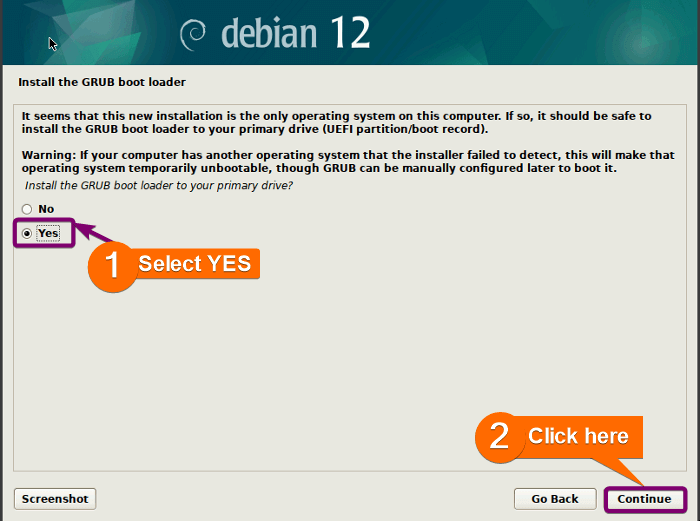 debian 12

Install the GRUB boot loader

It seems that this new installation is the only operating system on this computer. If so, it should be safe to install the GRUB boot loader to your primary drive (UEFI partition/boot record).

Warning: If your computer has another operating system that the installer failed to detect, this will make that operating system temporarily unbootable, though GRUB can be manually configured later to boot it.

Install the GRUB boot loader to your primary drive?

No

Yes

1 Select YES

2 Click here

Screenshot

Go Back

Continue